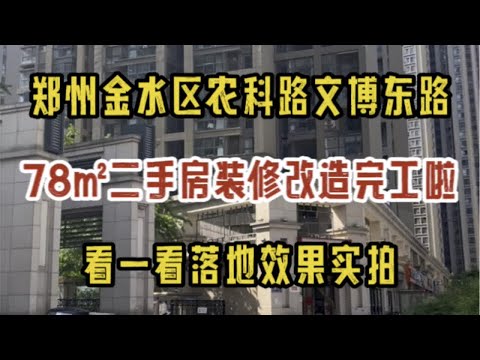 郑州金水区农科路文博东路

78㎡二手房装修改造完工啦

看一看落地效果实拍